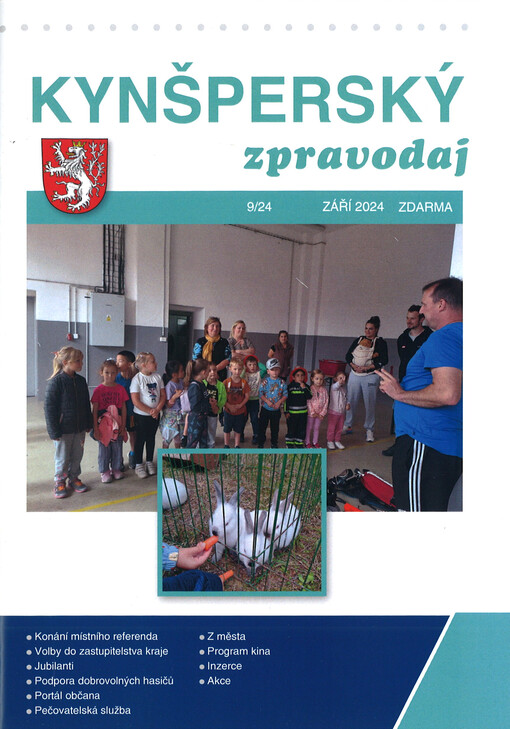 KYNŠPERSKÝ

zpravodaj

9/24 ZÁŘÍ 2024 ZDARMA

• Konání místního referenda
• Volby do zastupitelstva kraje
• Jubilanti
• Podpora dobrovolných hasičů
• Portál občana
• Pečovatelská služba

• Z města
• Program kina
• Inzerce
• Akce